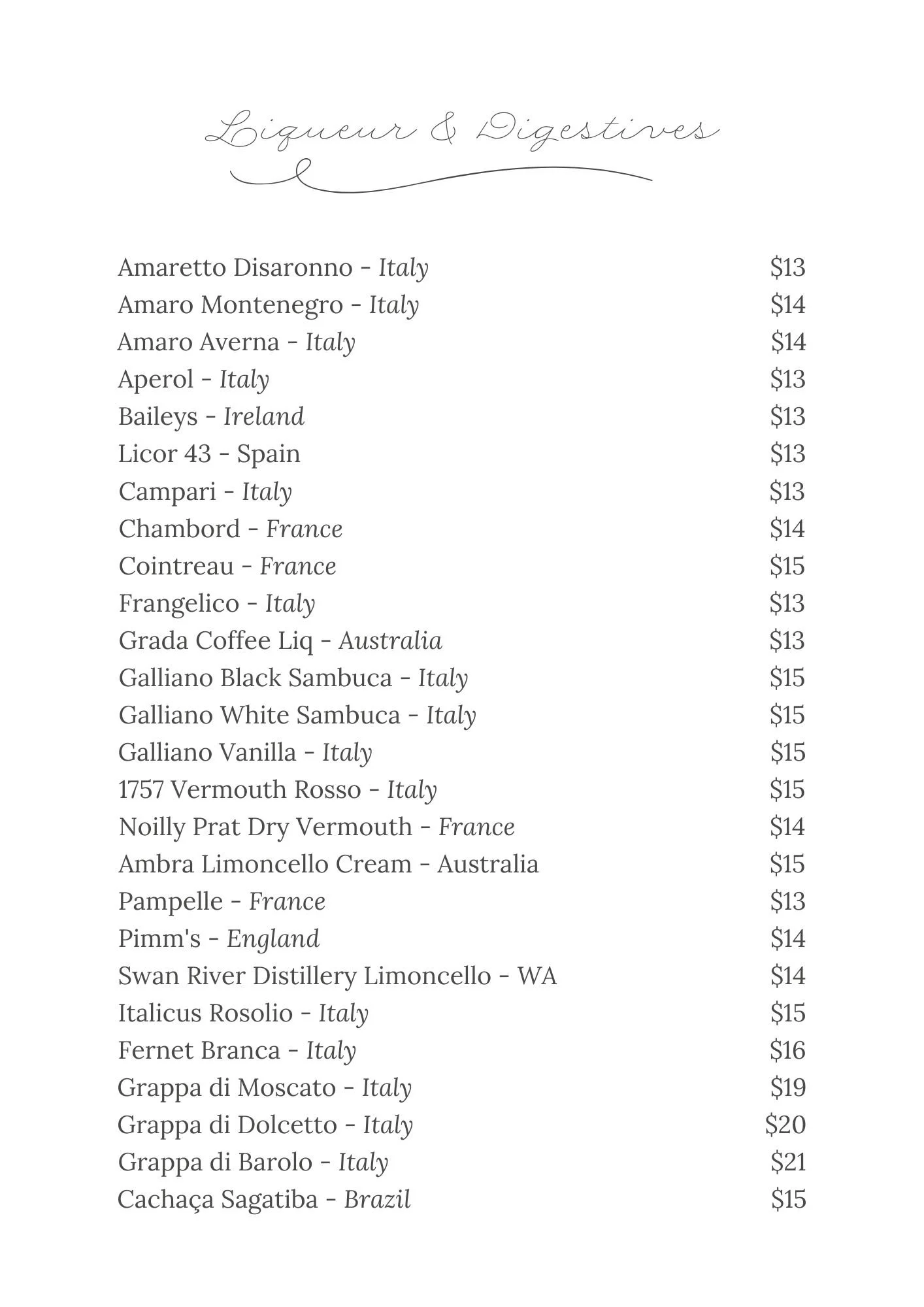 Liqueur & Digestives

Amaretto Disaronno - Italy $13
Amaro Montenegro - Italy $14
Amaro Averna - Italy $14
Aperol - Italy $13
Baileys - Ireland $13
Licor 43 - Spain $13
Campari - Italy $13
Chambord - France $14
Cointreau - France $15
Frangelico - Italy $13
Grada Coffee Liq - Australia $13
Galliano Black Sambuca - Italy $15
Galliano White Sambuca - Italy $15
Galliano Vanilla - Italy $15
1757 Vermouth Rosso - Italy $15
Noilly Prat Dry Vermouth - France $14
Ambra Limoncello Cream - Australia $15
Pampelle - France $13
Pimm's - England $14
Swan River Distillery Limoncello - WA $14
Italicus Rosolio - Italy $15
Fernet Branca - Italy $16
Grappa di Moscato - Italy $19
Grappa di Dolcetto - Italy $20
Grappa di Barolo - Italy $21
Cachaça Sagatiba - Brazil $15